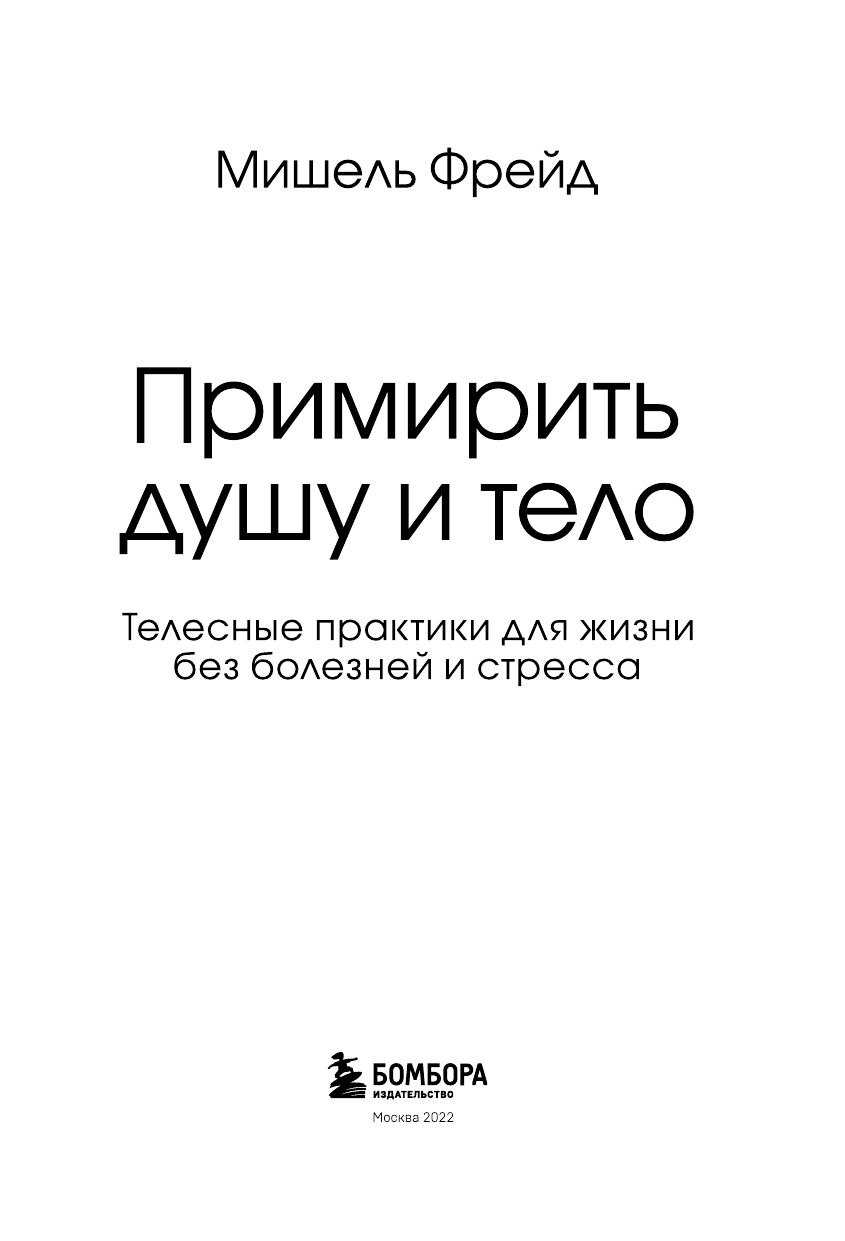 Мишель Фрейд

Примирить душу и тело

Телесные практики для жизни без болезней и стресса

БОМБОРА
ИЗДАТЕЛЬСТВО

Москва 2022